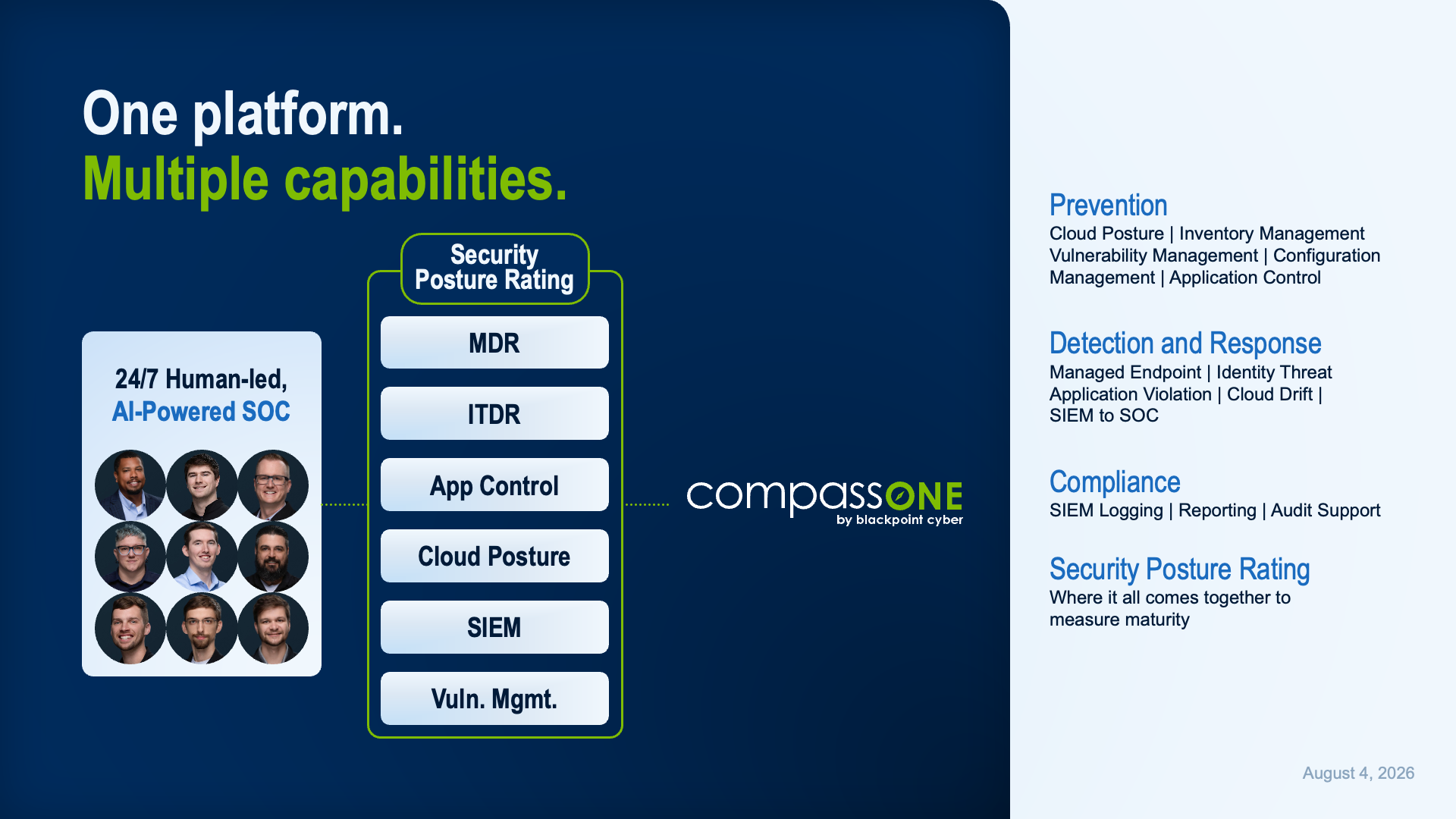 One platform.
Multiple capabilities.

24/7 Human-led, AI-Powered SOC

Security Posture Rating

MDR

ITDR

App Control

Cloud Posture

SIEM

Vuln. Mgmt.

compassONE
by blackpoint cyber

Prevention
Cloud Posture | Inventory Management Vulnerability Management | Configuration Management | Application Control

Detection and Response
Managed Endpoint | Identity Threat Application Violation | Cloud Drift | SIEM to SOC

Compliance
SIEM Logging | Reporting | Audit Support

Security Posture Rating
Where it all comes together to measure maturity

August 4, 2026